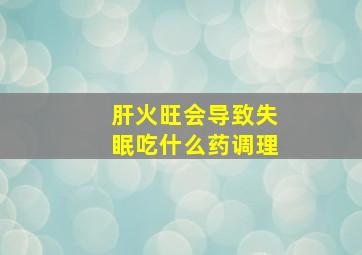 肝火旺会导致失眠吃什么药调理